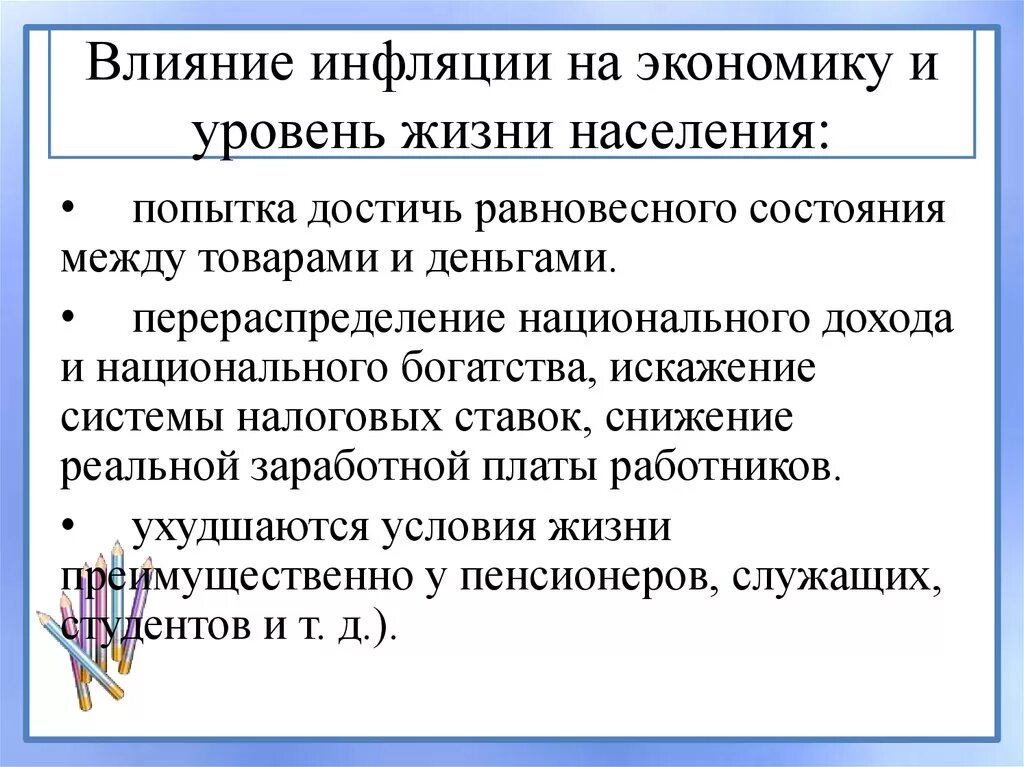 Влияние инфляции на экономику и уровень жизни населения:

• попытка достичь равновесного состояния между товарами и деньгами.

• перераспределение национального дохода и национального богатства, искажение системы налоговых ставок, снижение реальной заработной платы работников.

• ухудшаются условия жизни преимущественно у пенсионеров, служащих, студентов и т. д.).